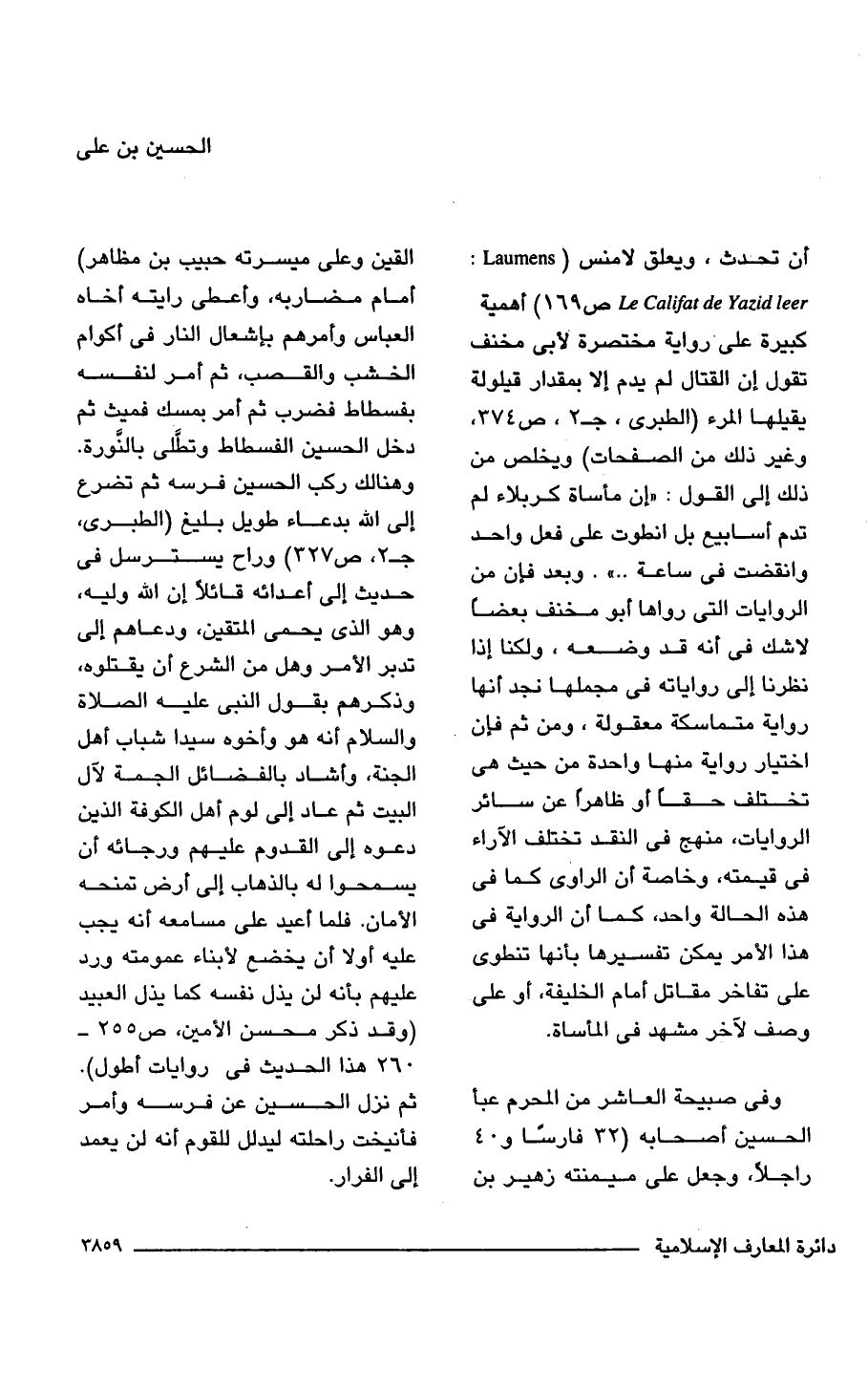 الحسين بن على

أن تحدث ، ويعلق لامنس ( Laumens : Le Califat de Yazid leer ص١٦٩) أهمية كبيرة على رواية مختصرة لأبى مخنف تقول إن القتال لم يدم إلا بمقدار قيلولة يقيلها المرء (الطبرى ، جـ٢ ، ص٣٧٤، وغير ذلك من الصفحات) ويخلص من ذلك إلى القول : «إن مأساة كربلاء لم تدم أسابيع بل انطوت على فعل واحد وانقضت فى ساعة ..» . وبعد فإن من الروايات التى رواها أبو مخنف بعضاً لاشك فى أنه قد وضعه ، ولكنا إذا نظرنا إلى رواياته فى مجملها نجد أنها رواية متماسكة معقولة ، ومن ثم فإن اختيار رواية منها واحدة من حيث هى تختلف حقاً أو ظاهراً عن سائر الروايات، منهج فى النقد تختلف الآراء فى قيمته، وخاصة أن الراوى كما فى هذه الحالة واحد، كما أن الرواية فى هذا الأمر يمكن تفسيرها بأنها تنطوى على تفاخر مقاتل أمام الخليفة، أو على وصف لآخر مشهد فى المأساة.

وفى صبيحة العاشر من المحرم عبأ الحسين أصحابه (٣٢ فارسًا و٤٠ راجلاً، وجعل على ميمنته زهير بن القين وعلى ميسرته حبيب بن مظاهر) أمام مضاربه، وأعطى رايته أخاه العباس وأمرهم بإشعال النار فى أكوام الخشب والقصب، ثم أمر لنفسه بفسطاط فضرب ثم أمر بمسك فميث ثم دخل الحسين الفسطاط وتطَّلى بالنُّورة. وهنالك ركب الحسين فرسه ثم تضرع إلى الله بدعاء طويل بليغ (الطبرى، جـ٢، ص٣٢٧) وراح يسترسل فى حديث إلى أعدائه قائلاً إن الله وليه، وهو الذى يحمى المتقين، ودعاهم إلى تدبر الأمر وهل من الشرع أن يقتلوه، وذكرهم بقول النبى عليه الصلاة والسلام أنه هو وأخوه سيدا شباب أهل الجنة، وأشاد بالفضائل الجمة لآل البيت ثم عاد إلى لوم أهل الكوفة الذين دعوه إلى القدوم عليهم ورجائه أن يسمحوا له بالذهاب إلى أرض تمنحه الأمان. فلما أعيد على مسامعه أنه يجب عليه أولا أن يخضع لأبناء عمومته ورد عليهم بأنه لن يذل نفسه كما يذل العبيد (وقد ذكر محسن الأمين، ص٢٥٥ - ٢٦٠ هذا الحديث فى روايات أطول). ثم نزل الحسين عن فرسه وأمر فأنيخت راحلته ليدلل للقوم أنه لن يعمد إلى الفرار.

دائرة المعارف الإسلامية ٣٨٥٩